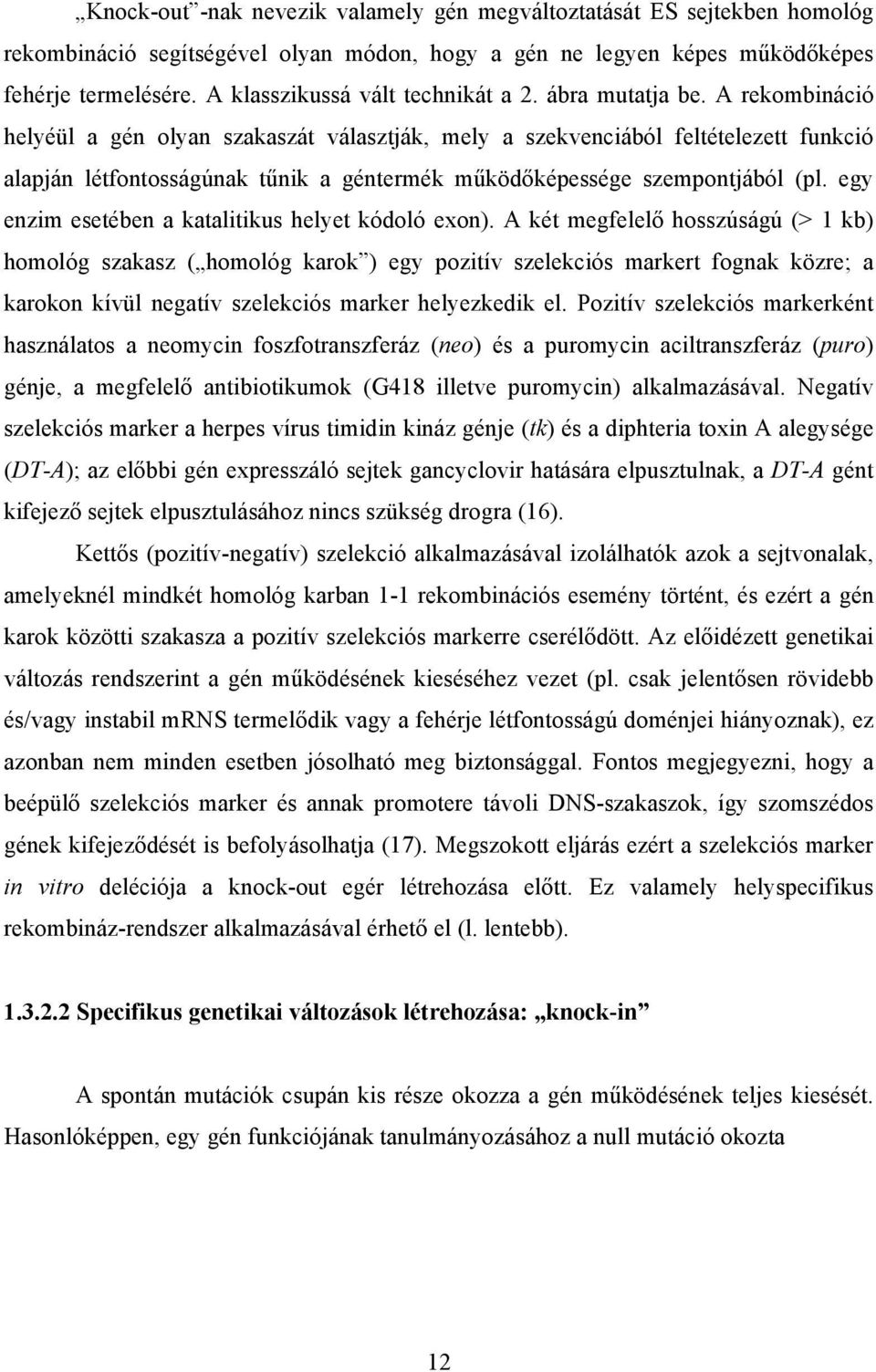 „Knock-out”-nak nevezik valamely gén megváltoztatását ES sejtekben homológ rekombináció segítségével olyan módon, hogy a gén ne legyen képes működőképes fehérje termelésére. A klasszikussá vált technikát a 2. ábra mutatja be. A rekombináció helyéül a gén olyan szakaszát választják, mely a szekvenciából feltételezett funkció alapján létfontosságúnak tűnik a géntermék működőképessége szempontjából (pl. egy enzim esetében a katalitikus helyet kódoló exon). A két megfelelő hosszúságú (> 1 kb) homológ szakasz („homológ karok”) egy pozitív szelekciós markert fognak közre; a karokon kívül negatív szelekciós marker helyezkedik el. Pozitív szelekciós markerként használatos a neomycin foszfotranszferáz (neo) és a puromycin aciltranszferáz (puro) génje, a megfelelő antibiotikumok (G418 illetve puromycin) alkalmazásával. Negatív szelekciós marker a herpes vírus timidin kináz génje (tk) és a diphteria toxin A alegysége (DT-A); az előbbi gén expresszáló sejtek gancyclovir hatására elpusztulnak, a DT-A gént kifejező sejtek elpusztulásához nincs szükség drogra (16).

Kettős (pozitív-negatív) szelekció alkalmazásával izolálhatók azok a sejtvonalak, amelyeknél mindkét homológ karban 1-1 rekombinációs esemény történt, és ezért a gén karok közötti szakasza a pozitív szelekciós markerre cserélődött. Az előidézett genetikai változás rendszerint a gén működésének kieséséhez vezet (pl. csak jelentősen rövidebb és/vagy instabil mRNS termelődik vagy a fehérje létfontosságú doménjei hiányoznak), ez azonban nem minden esetben jósolható meg biztonsággal. Fontos megjegyezni, hogy a beépülő szelekciós marker és annak promotere távoli DNS-szakaszok, így szomszédos gének kifejeződését is befolyásolhatja (17). Megszokott eljárás ezért a szelekciós marker in vitro deléciója a knock-out egér létrehozása előtt. Ez valamely helyspecifikus rekombináz-rendszer alkalmazásával érhető el (l. lentebb).

1.3.2.2 Specifikus genetikai változások létrehozása: „knock-in”

A spontán mutációk csupán kis része okozza a gén működésének teljes kiesését. Hasonlóképpen, egy gén funkciójának tanulmányozásához a null mutáció okozta

12